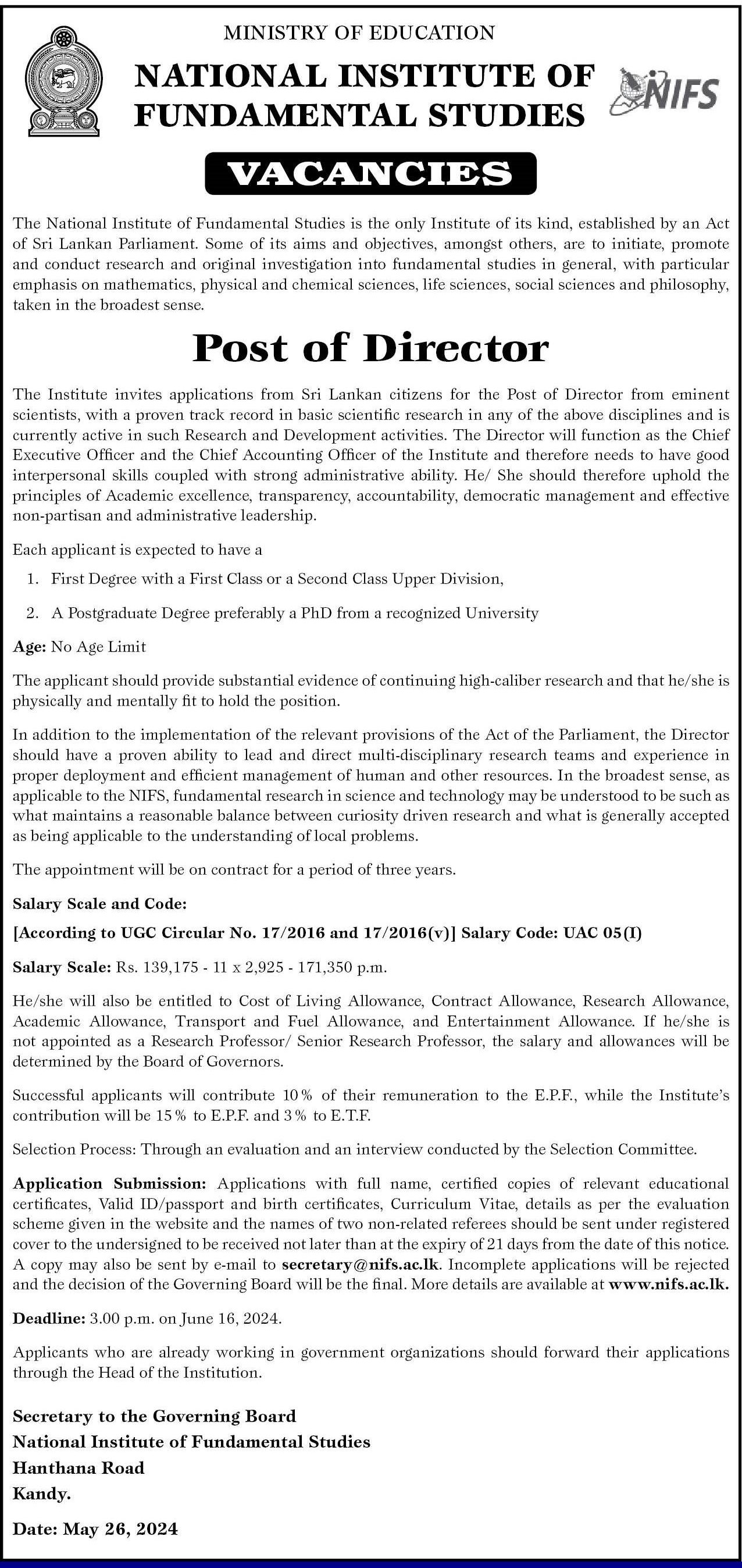 MINISTRY OF EDUCATION

NATIONAL INSTITUTE OF FUNDAMENTAL STUDIES

NIFS

VACANCIES

The National Institute of Fundamental Studies is the only Institute of its kind, established by an Act of Sri Lankan Parliament. Some of its aims and objectives, amongst others, are to initiate, promote and conduct research and original investigation into fundamental studies in general, with particular emphasis on mathematics, physical and chemical sciences, life sciences, social sciences and philosophy, taken in the broadest sense.

Post of Director

The Institute invites applications from Sri Lankan citizens for the Post of Director from eminent scientists, with a proven track record in basic scientific research in any of the above disciplines and is currently active in such Research and Development activities. The Director will function as the Chief Executive Officer and the Chief Accounting Officer of the Institute and therefore needs to have good interpersonal skills coupled with strong administrative ability. He/ She should therefore uphold the principles of Academic excellence, transparency, accountability, democratic management and effective non-partisan and administrative leadership.

Each applicant is expected to have a

1. First Degree with a First Class or a Second Class Upper Division,

2. A Postgraduate Degree preferably a PhD from a recognized University

Age: No Age Limit

The applicant should provide substantial evidence of continuing high-caliber research and that he/she is physically and mentally fit to hold the position.

In addition to the implementation of the relevant provisions of the Act of the Parliament, the Director should have a proven ability to lead and direct multi-disciplinary research teams and experience in proper deployment and efficient management of human and other resources. In the broadest sense, as applicable to the NIFS, fundamental research in science and technology may be understood to be such as what maintains a reasonable balance between curiosity driven research and what is generally accepted as being applicable to the understanding of local problems.

The appointment will be on contract for a period of three years.

Salary Scale and Code:

[According to UGC Circular No. 17/2016 and 17/2016(v)] Salary Code: UAC 05(I)

Salary Scale: Rs. 139,175 - 11 x 2,925 - 171,350 p.m.

He/she will also be entitled to Cost of Living Allowance, Contract Allowance, Research Allowance, Academic Allowance, Transport and Fuel Allowance, and Entertainment Allowance. If he/she is not appointed as a Research Professor/ Senior Research Professor, the salary and allowances will be determined by the Board of Governors.

Successful applicants will contribute 10% of their remuneration to the E.P.F., while the Institute's contribution will be 15% to E.P.F. and 3% to E.T.F.

Selection Process: Through an evaluation and an interview conducted by the Selection Committee.

Application Submission: Applications with full name, certified copies of relevant educational certificates, Valid ID/passport and birth certificates, Curriculum Vitae, details as per the evaluation scheme given in the website and the names of two non-related referees should be sent under registered cover to the undersigned to be received not later than at the expiry of 21 days from the date of this notice. A copy may also be sent by e-mail to secretary@nifs.ac.lk. Incomplete applications will be rejected and the decision of the Governing Board will be the final. More details are available at www.nifs.ac.lk.

Deadline: 3.00 p.m. on June 16, 2024.

Applicants who are already working in government organizations should forward their applications through the Head of the Institution.

Secretary to the Governing Board
National Institute of Fundamental Studies
Hanthana Road
Kandy.

Date: May 26, 2024